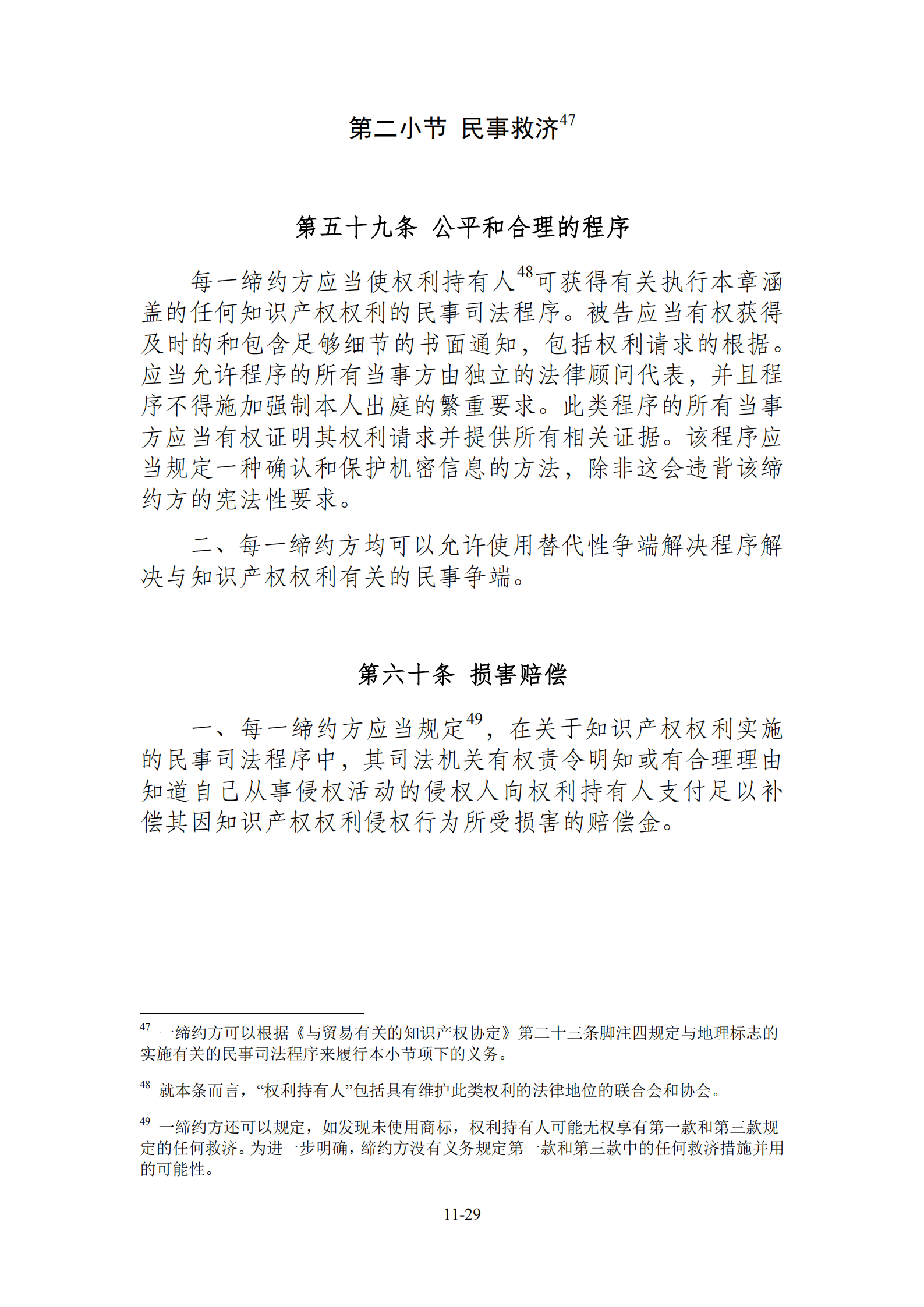 第二小节 民事救济$^{47}$

第五十九条 公平和合理的程序

每一缔约方应当使权利持有人$^{48}$可获得有关执行本章涵盖的任何知识产权权利的民事司法程序。被告应当有权获得及时的和包含足够细节的书面通知，包括权利请求的根据。应当允许程序的所有当事方由独立的法律顾问代表，并且程序不得施加强制本人出庭的繁重要求。此类程序的所有当事方应当有权证明其权利请求并提供所有相关证据。该程序应当规定一种确认和保护机密信息的方法，除非这会违背该缔约方的宪法性要求。

二、每一缔约方均可以允许使用替代性争端解决程序解决与知识产权权利有关的民事争端。

第六十条 损害赔偿

一、每一缔约方应当规定$^{49}$，在关于知识产权权利实施的民事司法程序中，其司法机关有权责令明知或有合理理由知道自己从事侵权活动的侵权人向权利持有人支付足以补偿其因知识产权权利侵权行为所受损害的赔偿金。

$^{47}$ 一缔约方可以根据《与贸易有关的知识产权协定》第二十三条脚注四规定与地理标志的实施有关的民事司法程序来履行本小节项下的义务。

$^{48}$ 就本条而言，“权利持有人”包括具有维护此类权利的法律地位的联合会和协会。

$^{49}$ 一缔约方还可以规定，如发现未使用商标，权利持有人可能无权享有第一款和第三款规定的任何救济。为进一步明确，缔约方没有义务规定第一款和第三款中的任何救济措施并用的可能性。

11-29